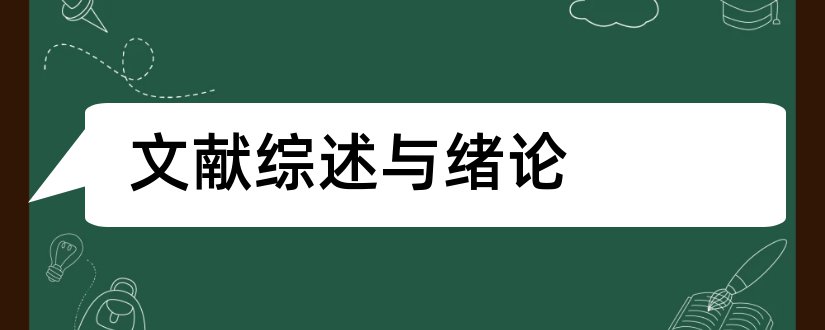 文献综述与绪论